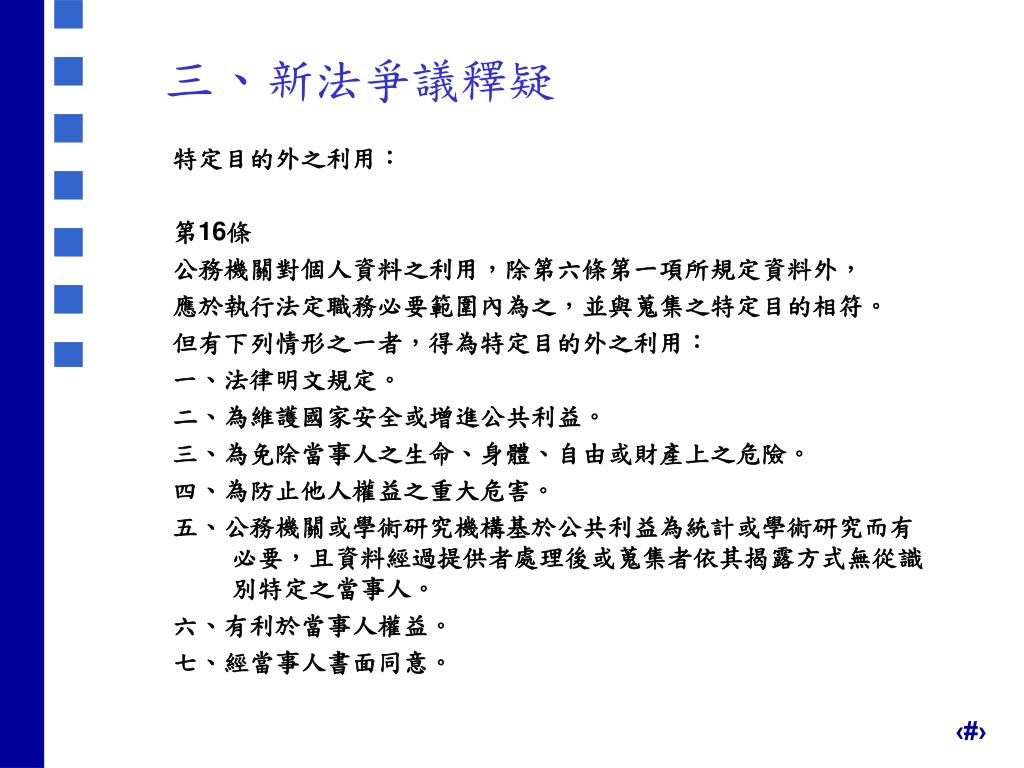 三、新法爭議釋疑

特定目的外之利用：

第16條
公務機關對個人資料之利用，除第六條第一項所規定資料外，應於執行法定職務必要範圍內為之，並與蒐集之特定目的相符。但有下列情形之一者，得為特定目的外之利用：
一、法律明文規定。
二、為維護國家安全或增進公共利益。
三、為免除當事人之生命、身體、自由或財產上之危險。
四、為防止他人權益之重大危害。
五、公務機關或學術研究機構基於公共利益為統計或學術研究而有必要，且資料經過提供者處理後或蒐集者依其揭露方式無從識別特定之當事人。
六、有利於當事人權益。
七、經當事人書面同意。

‹#›